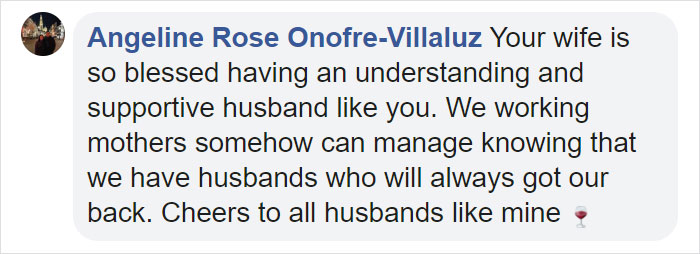 Angeline Rose Onofre-Villaluz Your wife is so blessed having an understanding and supportive husband like you. We working mothers somehow can manage knowing that we have husbands who will always got our back. Cheers to all husbands like mine 🍷